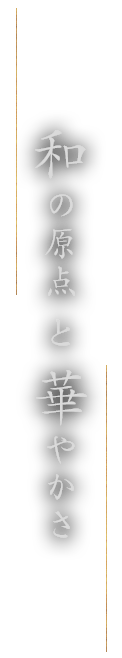 和の原点と華やかさ